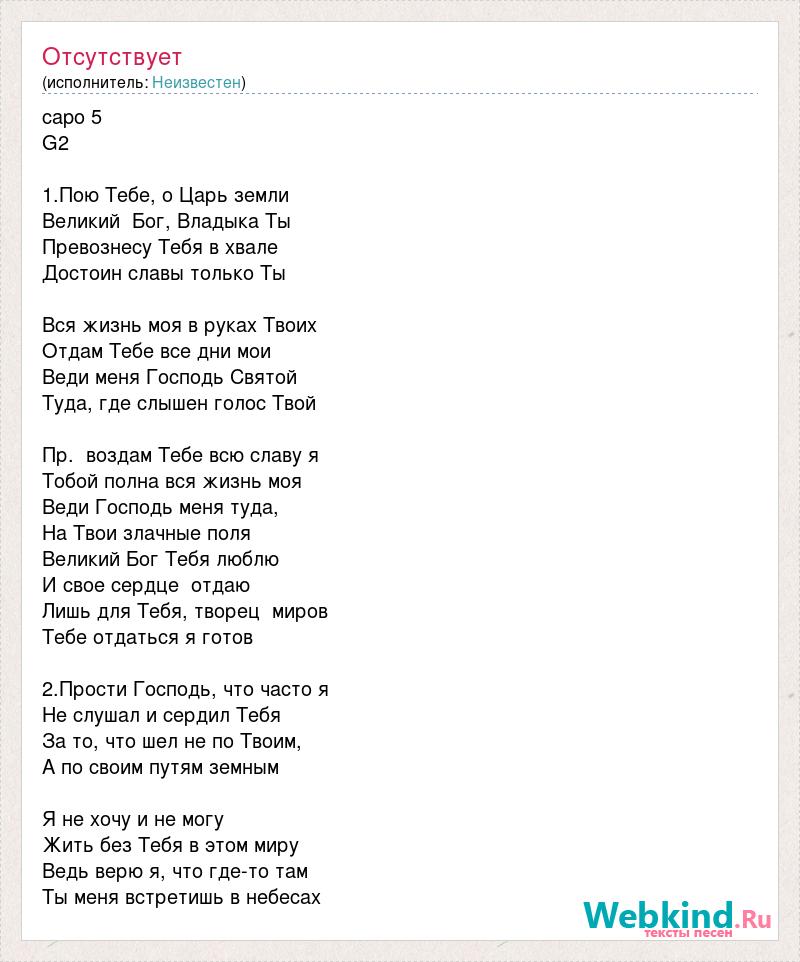 Отсутствует
(исполнитель: Неизвестен)

capo 5
G2

1.Пою Тебе, о Царь земли
Великий Бог, Владыка Ты
Превознесу Тебя в хвале
Достоин славы только Ты

Вся жизнь моя в руках Твоих
Отдам Тебе все дни мои
Веди меня Господь Святой
Туда, где слышен голос Твой

Пр. воздам Тебе всю славу я
Тобой полна вся жизнь моя
Веди Господь меня туда,
На Твои злачные поля
Великий Бог Тебя люблю
И свое сердце отдаю
Лишь для Тебя, творец миров
Тебе отдаться я готов

2.Прости Господь, что часто я
Не слушал и сердил Тебя
За то, что шел не по Твоим,
А по своим путям земным

Я не хочу и не могу
Жить без Тебя в этом миру
Ведь верю я, что где-то там
Ты меня встретишь в небесах

Webkind.Ru
тексты песен